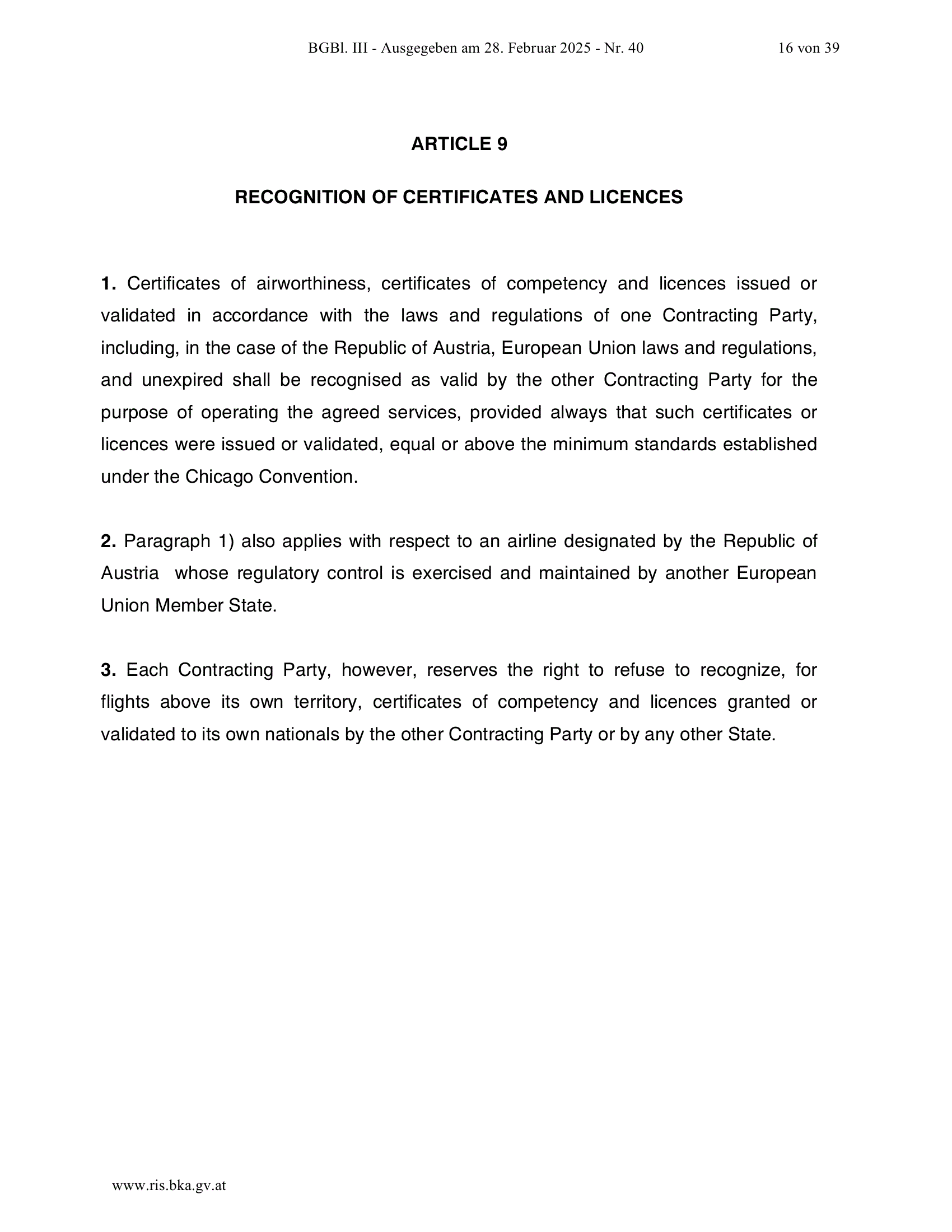 BGBl. III - Ausgegeben am 28. Februar 2025 - Nr. 40 16 von 39

ARTICLE 9

RECOGNITION OF CERTIFICATES AND LICENCES

1. Certificates of airworthiness, certificates of competency and licences issued or validated in accordance with the laws and regulations of one Contracting Party, including, in the case of the Republic of Austria, European Union laws and regulations, and unexpired shall be recognised as valid by the other Contracting Party for the purpose of operating the agreed services, provided always that such certificates or licences were issued or validated, equal or above the minimum standards established under the Chicago Convention.

2. Paragraph 1) also applies with respect to an airline designated by the Republic of Austria whose regulatory control is exercised and maintained by another European Union Member State.

3. Each Contracting Party, however, reserves the right to refuse to recognize, for flights above its own territory, certificates of competency and licences granted or validated to its own nationals by the other Contracting Party or by any other State.

www.ris.bka.gv.at